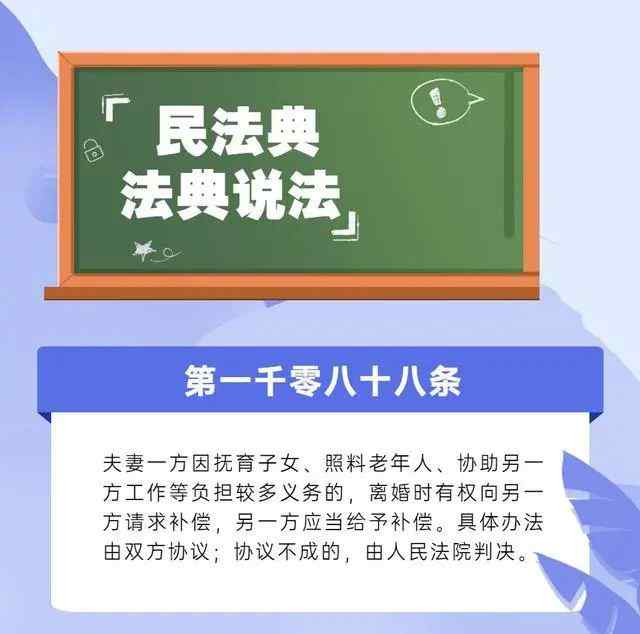 「民法典
法典说法」

第一千零八十八条

夫妻一方因抚育子女、照料老年人、协助另一方工作等负担较多义务的，离婚时有权向另一方请求补偿，另一方应当给予补偿。具体办法由双方协议；协议不成的，由人民法院判决。